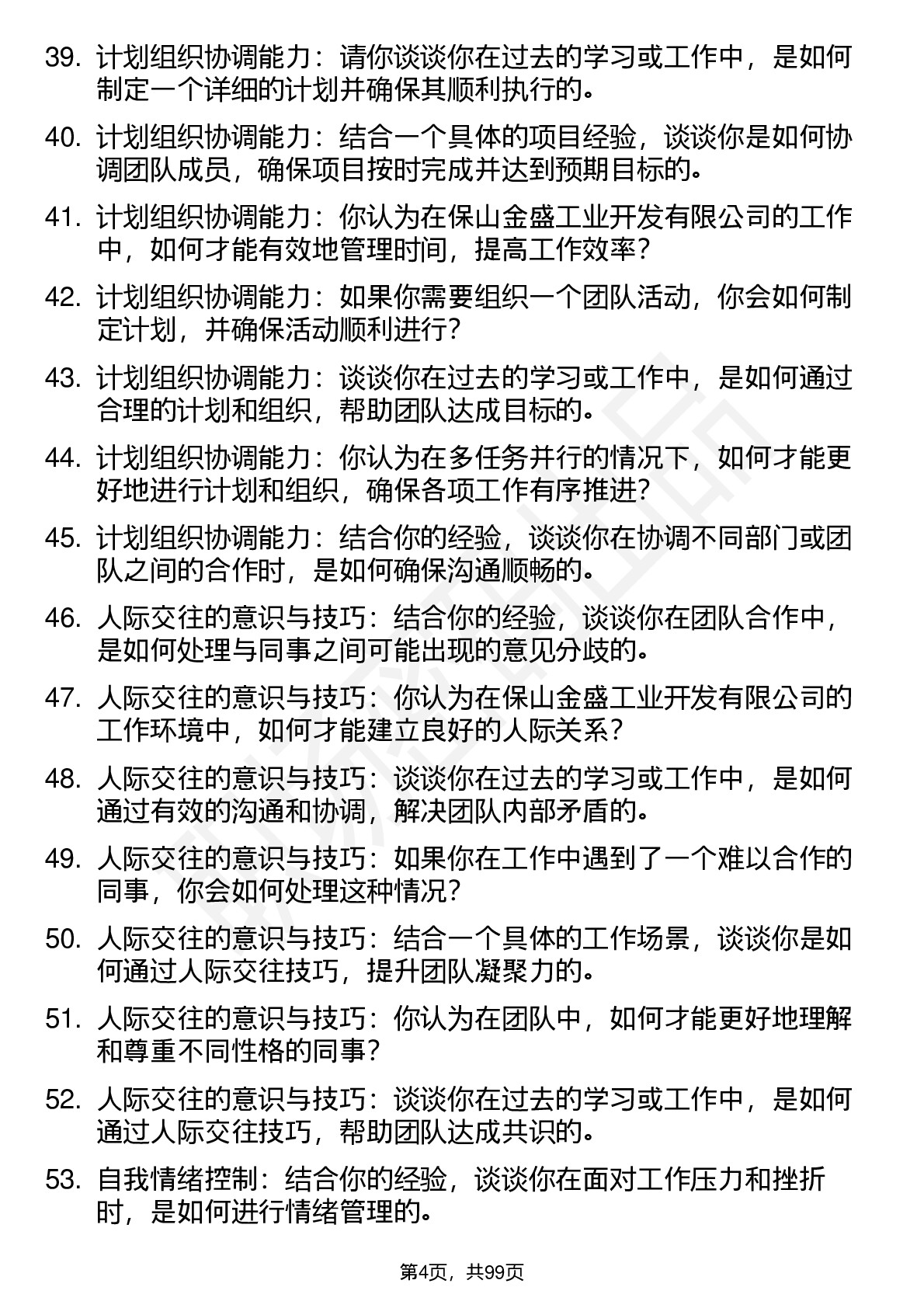 39. 计划组织协调能力：请你谈谈你在过去的学习或工作中，是如何制定一个详细的计划并确保其顺利执行的。

40. 计划组织协调能力：结合一个具体的项目经验，谈谈你是如何协调团队成员，确保项目按时完成并达到预期目标的。

41. 计划组织协调能力：你认为在保山金盛工业开发有限公司的工作中，如何才能有效地管理时间，提高工作效率？

42. 计划组织协调能力：如果你需要组织一个团队活动，你会如何制定计划，并确保活动顺利进行？

43. 计划组织协调能力：谈谈你在过去的学习或工作中，是如何通过合理的计划和组织，帮助团队达成目标的。

44. 计划组织协调能力：你认为在多任务并行的情况下，如何才能更好地进行计划和组织，确保各项工作有序推进？

45. 计划组织协调能力：结合你的经验，谈谈你在协调不同部门或团队之间的合作时，是如何确保沟通顺畅的。

46. 人际交往的意识与技巧：结合你的经验，谈谈你在团队合作中，是如何处理与同事之间可能出现的意见分歧的。

47. 人际交往的意识与技巧：你认为在保山金盛工业开发有限公司的工作环境中，如何才能建立良好的人际关系？

48. 人际交往的意识与技巧：谈谈你在过去的学习或工作中，是如何通过有效的沟通和协调，解决团队内部矛盾的。

49. 人际交往的意识与技巧：如果你在工作中遇到了一个难以合作的同事，你会如何处理这种情况？

50. 人际交往的意识与技巧：结合一个具体的工作场景，谈谈你是如何通过人际交往技巧，提升团队凝聚力的。

51. 人际交往的意识与技巧：你认为在团队中，如何才能更好地理解和尊重不同性格的同事？

52. 人际交往的意识与技巧：谈谈你在过去的学习或工作中，是如何通过人际交往技巧，帮助团队达成共识的。

53. 自我情绪控制：结合你的经验，谈谈你在面对工作压力和挫折时，是如何进行情绪管理的。

第4页，共99页